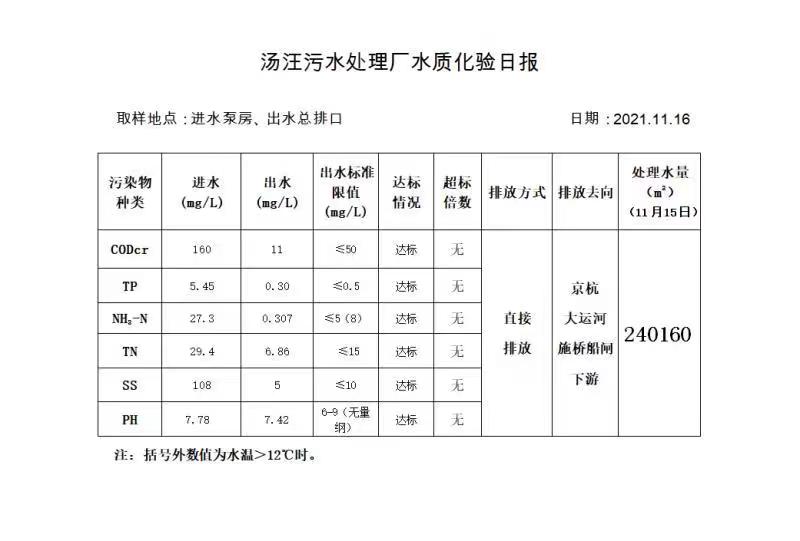 汤汪污水处理厂水质化验日报

取样地点：进水泵房、出水总排口

日期：2021.11.16

| 污染物种类 | 进水 (mg/L) | 出水 (mg/L) | 出水标准限值 (mg/L) | 达标情况 | 超标倍数 | 排放方式 | 排放去向 | 处理水量 ($m^3$) (11月15日) |
|---|---|---|---|---|---|---|---|---|
| CODcr | 160 | 11 | ≤50 | 达标 | 无 | 直接排放 | 京杭大运河施桥船闸下游 | 240160 |
| TP | 5.45 | 0.30 | ≤0.5 | 达标 | 无 | | | |
| $NH_3$-N | 27.3 | 0.307 | ≤5（8） | 达标 | 无 | | | |
| TN | 29.4 | 6.86 | ≤15 | 达标 | 无 | | | |
| SS | 108 | 5 | ≤10 | 达标 | 无 | | | |
| PH | 7.78 | 7.42 | 6-9（无量纲） | 达标 | 无 | | | |

注：括号外数值为水温>12℃时。